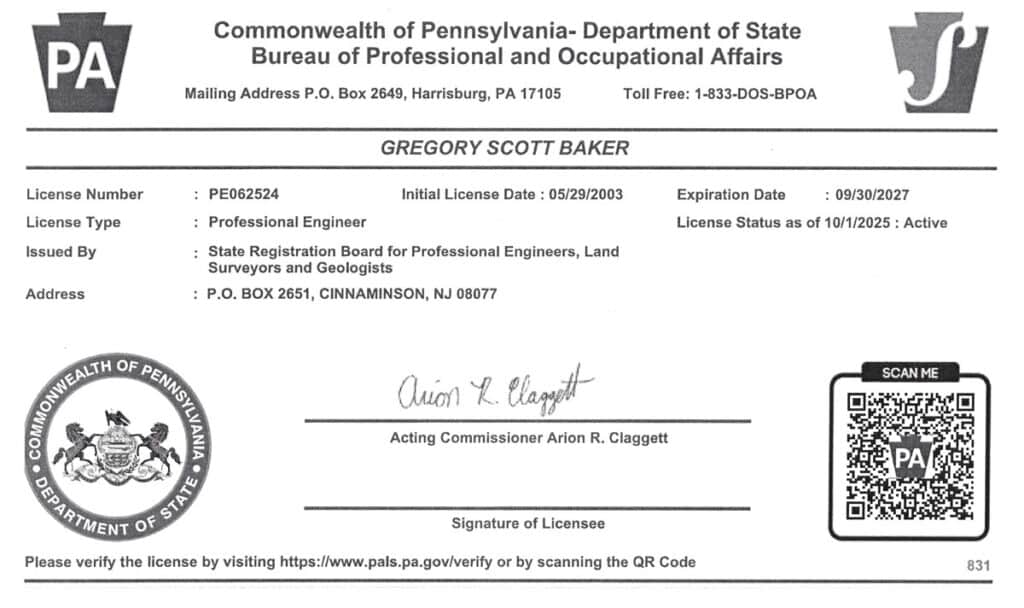 PA

Commonwealth of Pennsylvania- Department of State
Bureau of Professional and Occupational Affairs

Mailing Address P.O. Box 2649, Harrisburg, PA 17105    Toll Free: 1-833-DOS-BPOA

GREGORY SCOTT BAKER

License Number : PE062524    Initial License Date : 05/29/2003    Expiration Date : 09/30/2027

License Type : Professional Engineer    License Status as of 10/1/2025 : Active

Issued By : State Registration Board for Professional Engineers, Land Surveyors and Geologists

Address : P.O. BOX 2651, CINNAMINSON, NJ 08077

COMMONWEALTH OF PENNSYLVANIA DEPARTMENT OF STATE

Arion R. Claggett

Acting Commissioner Arion R. Claggett

Signature of Licensee

SCAN ME

PA

Please verify the license by visiting https://www.pals.pa.gov/verify or by scanning the QR Code

831